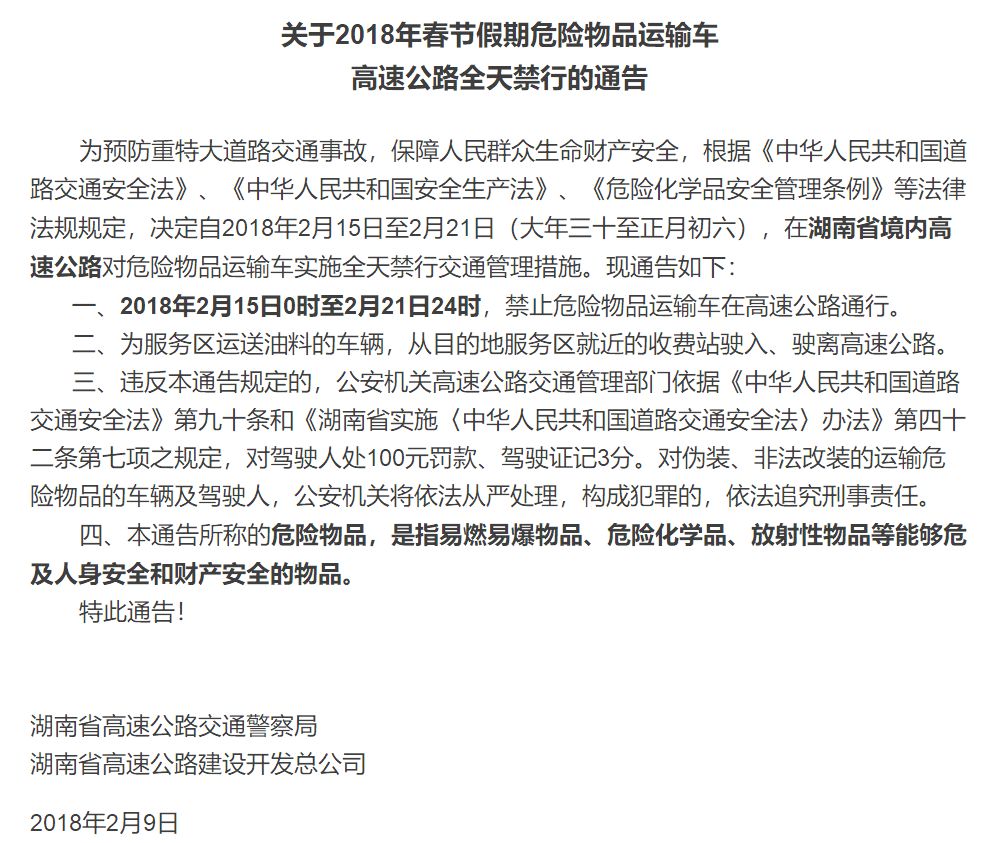 关于2018年春节假期危险物品运输车
高速公路全天禁行的通告

为预防重特大道路交通事故，保障人民群众生命财产安全，根据《中华人民共和国道路交通安全法》、《中华人民共和国安全生产法》、《危险化学品安全管理条例》等法律法规规定，决定自2018年2月15日至2月21日（大年三十至正月初六），在湖南省境内高速公路对危险物品运输车实施全天禁行交通管理措施。现通告如下：

一、2018年2月15日0时至2月21日24时，禁止危险物品运输车在高速公路通行。

二、为服务区运送油料的车辆，从目的地服务区就近的收费站驶入、驶离高速公路。

三、违反本通告规定的，公安机关高速公路交通管理部门依据《中华人民共和国道路交通安全法》第九十条和《湖南省实施〈中华人民共和国道路交通安全法〉办法》第四十二条第七项之规定，对驾驶人处100元罚款、驾驶证记3分。对伪装、非法改装的运输危险物品的车辆及驾驶人，公安机关将依法从严处理，构成犯罪的，依法追究刑事责任。

四、本通告所称的危险物品，是指易燃易爆物品、危险化学品、放射性物品等能够危及人身安全和财产安全的物品。

特此通告！

湖南省高速公路交通警察局
湖南省高速公路建设开发总公司

2018年2月9日